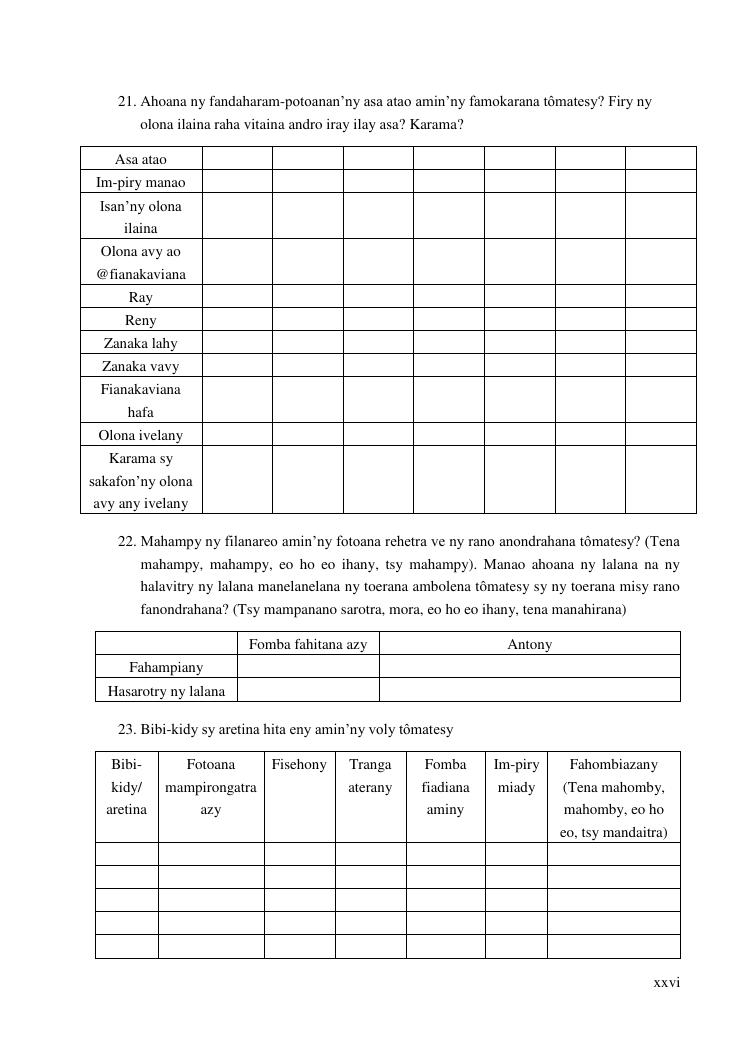 21. Ahoana ny fandaharam-potoanan'ny asa atao amin'ny famokarana tômatesy? Firy ny olona ilaina raha vitaina andro iray ilay asa? Karama?

| Asa atao | | | | | | | |
|---|---|---|---|---|---|---|---|
| Im-piry manao | | | | | | | |
| Isan'ny olona ilaina | | | | | | | |
| Olona avy ao @fianakaviana | | | | | | | |
| Ray | | | | | | | |
| Reny | | | | | | | |
| Zanaka lahy | | | | | | | |
| Zanaka vavy | | | | | | | |
| Fianakaviana hafa | | | | | | | |
| Olona ivelany | | | | | | | |
| Karama sy sakafon'ny olona avy any ivelany | | | | | | | |

22. Mahampy ny filanareo amin'ny fotoana rehetra ve ny rano anondrahana tômatesy? (Tena mahampy, mahampy, eo ho eo ihany, tsy mahampy). Manao ahoana ny lalana na ny halavitry ny lalana manelanelana ny toerana ambolena tômatesy sy ny toerana misy rano fanondrahana? (Tsy mampanano sarotra, mora, eo ho eo ihany, tena manahirana)

| | Fomba fahitana azy | Antony |
|---|---|---|
| Fahampiany | | |
| Hasarotry ny lalana | | |

23. Bibi-kidy sy aretina hita eny amin'ny voly tômatesy

| Bibi-kidy/ aretina | Fotoana mampirongatra azy | Fisehony | Tranga aterany | Fomba fiadiana aminy | Im-piry miady | Fahombiazany (Tena mahomby, mahomby, eo ho eo, tsy mandaitra) |
|---|---|---|---|---|---|---|
| | | | | | | |
| | | | | | | |
| | | | | | | |
| | | | | | | |
| | | | | | | |

xxvi